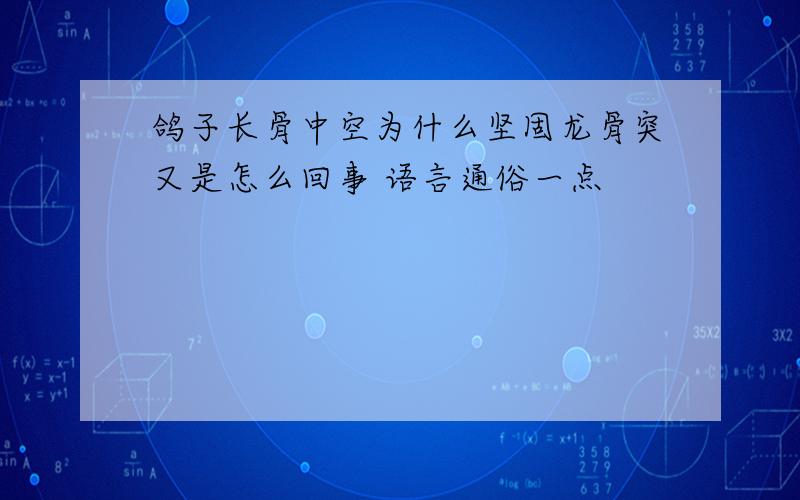 鸽子长骨中空为什么坚固龙骨突又是怎么回事 语言通俗一点